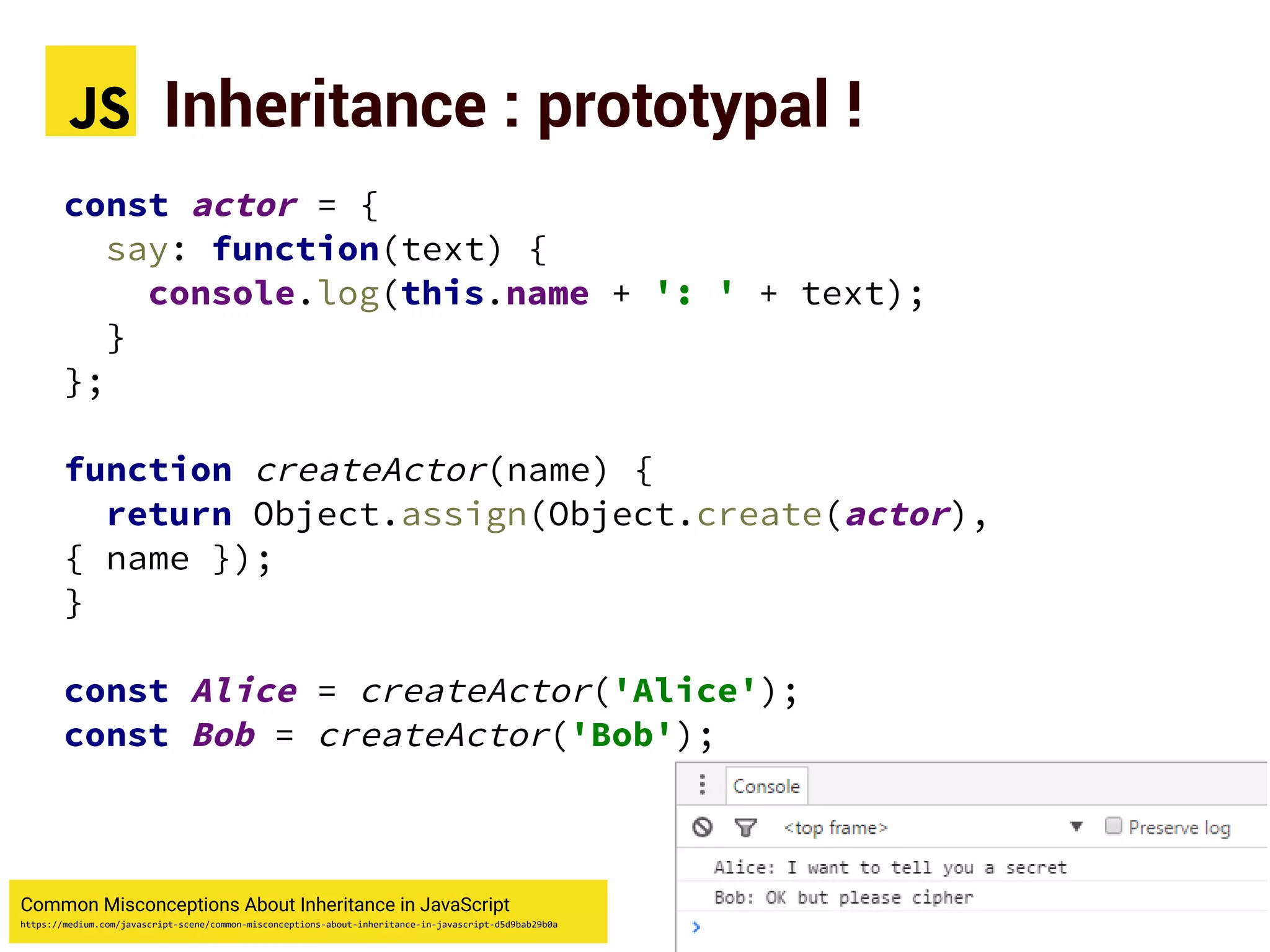 JS Inheritance : prototypal !

const actor = {
  say: function(text) {
    console.log(this.name + ': ' + text);
  }
};

function createActor(name) {
  return Object.assign(Object.create(actor), { name });
}

const Alice = createActor('Alice');
const Bob = createActor('Bob');

Console

<top frame> Preserve log

Alice: I want to tell you a secret
Bob: OK but please cipher
>

Common Misconceptions About Inheritance in JavaScript
https://medium.com/javascript-scene/common-misconceptions-about-inheritance-in-javascript-d5d9bab29b0a